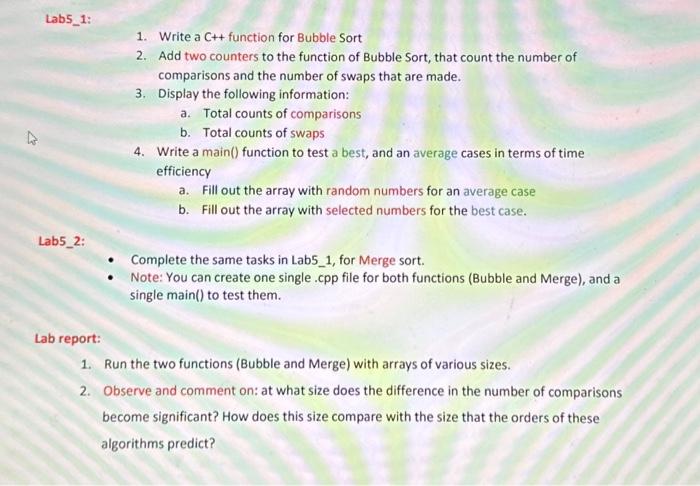 Lab5_1:

1. Write a C++ function for Bubble Sort
2. Add two counters to the function of Bubble Sort, that count the number of comparisons and the number of swaps that are made.
3. Display the following information:
a. Total counts of comparisons
b. Total counts of swaps
4. Write a main() function to test a best, and an average cases in terms of time efficiency
a. Fill out the array with random numbers for an average case
b. Fill out the array with selected numbers for the best case.

Lab5_2:

• Complete the same tasks in Lab5_1, for Merge sort.
• Note: You can create one single .cpp file for both functions (Bubble and Merge), and a single main() to test them.

Lab report:

1. Run the two functions (Bubble and Merge) with arrays of various sizes.
2. Observe and comment on: at what size does the difference in the number of comparisons become significant? How does this size compare with the size that the orders of these algorithms predict?